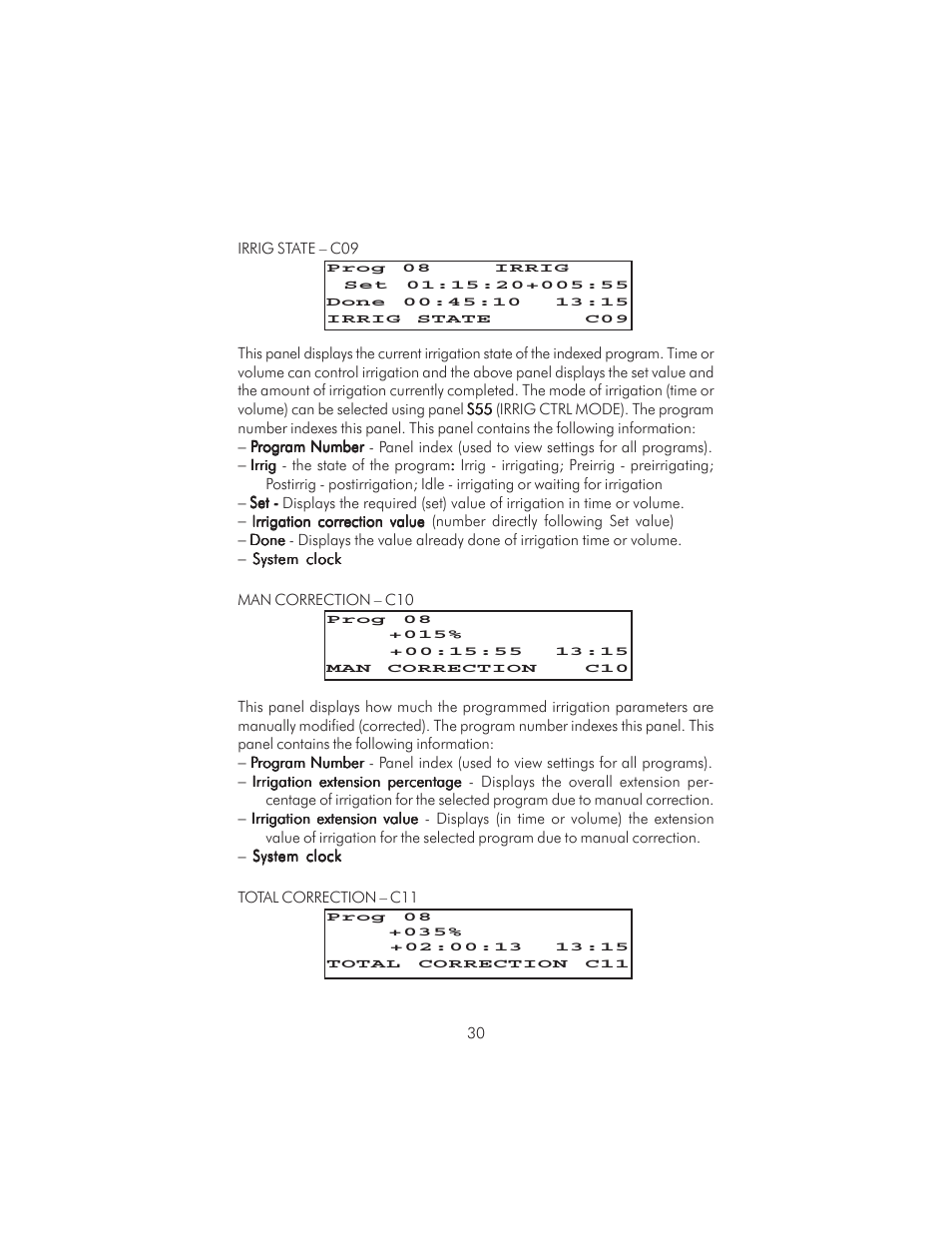 IRRIG STATE – C09

Prog 08 IRRIG
Set 01:15:20+005:55
Done 00:45:10 13:15
IRRIG STATE C09

This panel displays the current irrigation state of the indexed program. Time or volume can control irrigation and the above panel displays the set value and the amount of irrigation currently completed. The mode of irrigation (time or volume) can be selected using panel S55 (IRRIG CTRL MODE). The program number indexes this panel. This panel contains the following information:
– Program Number - Panel index (used to view settings for all programs).
– Irrig - the state of the program: Irrig - irrigating; Preirrig - preirrigating; Postirrig - postirrigation; Idle - irrigating or waiting for irrigation
– Set - Displays the required (set) value of irrigation in time or volume.
– Irrigation correction value (number directly following Set value)
– Done - Displays the value already done of irrigation time or volume.
– System clock

MAN CORRECTION – C10

Prog 08
+015%
+00:15:55 13:15
MAN CORRECTION C10

This panel displays how much the programmed irrigation parameters are manually modified (corrected). The program number indexes this panel. This panel contains the following information:
– Program Number - Panel index (used to view settings for all programs).
– Irrigation extension percentage - Displays the overall extension percentage of irrigation for the selected program due to manual correction.
– Irrigation extension value - Displays (in time or volume) the extension value of irrigation for the selected program due to manual correction.
– System clock

TOTAL CORRECTION – C11

Prog 08
+035%
+02:00:13 13:15
TOTAL CORRECTION C11

30